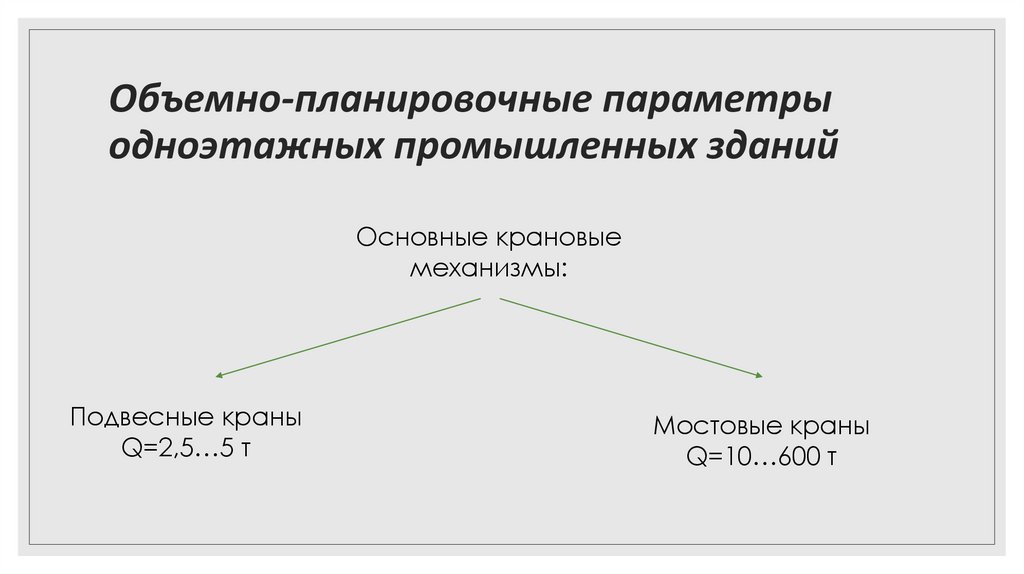 Объемно-планировочные параметры одноэтажных промышленных зданий

Основные крановые механизмы:

Подвесные краны
Q=2,5…5 т

Мостовые краны
Q=10…600 т